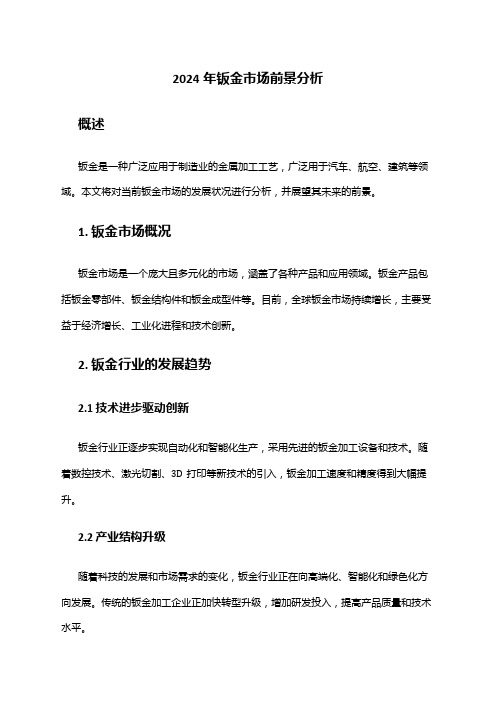 2024 年钣金市场前景分析

概述

钣金是一种广泛应用于制造业的金属加工工艺，广泛用于汽车、航空、建筑等领域。本文将对当前钣金市场的发展状况进行分析，并展望其未来的前景。

1. 钣金市场概况

钣金市场是一个庞大且多元化的市场，涵盖了各种产品和应用领域。钣金产品包括钣金零部件、钣金结构件和钣金成型件等。目前，全球钣金市场持续增长，主要受益于经济增长、工业化进程和技术创新。

2. 钣金行业的发展趋势

2.1 技术进步驱动创新

钣金行业正逐步实现自动化和智能化生产，采用先进的钣金加工设备和技术。随着数控技术、激光切割、3D 打印等新技术的引入，钣金加工速度和精度得到大幅提升。

2.2 产业结构升级

随着科技的发展和市场需求的变化，钣金行业正在向高端化、智能化和绿色化方向发展。传统的钣金加工企业正加快转型升级，增加研发投入，提高产品质量和技术水平。